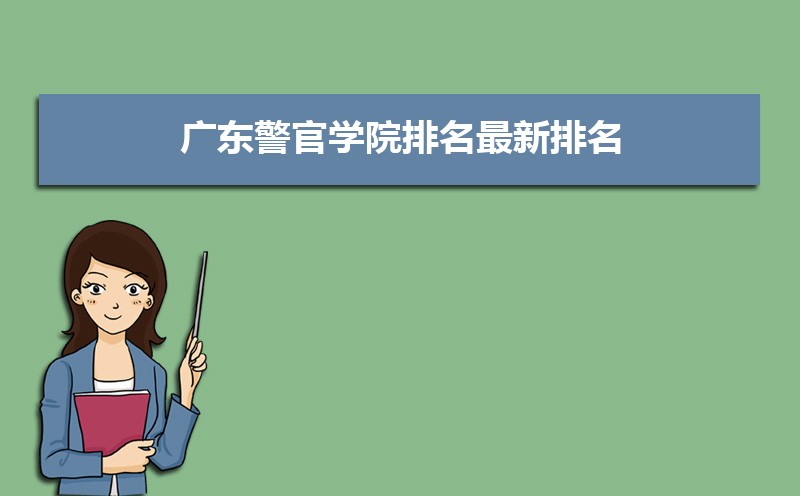 广东警官学院排名最新排名